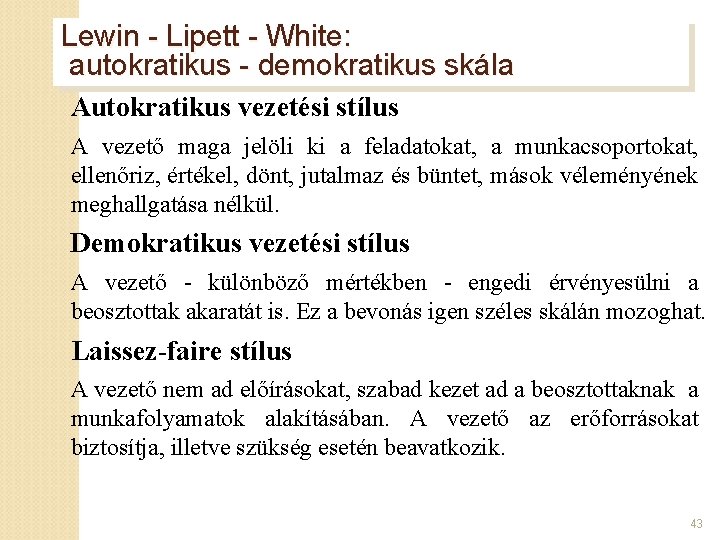 Lewin - Lipett - White:
autokratikus - demokratikus skála

Autokratikus vezetési stílus

A vezető maga jelöli ki a feladatokat, a munkacsoportokat, ellenőriz, értékel, dönt, jutalmaz és büntet, mások véleményének meghallgatása nélkül.

Demokratikus vezetési stílus

A vezető - különböző mértékben - engedi érvényesülni a beosztottak akaratát is. Ez a bevonás igen széles skálán mozoghat.

Laissez-faire stílus

A vezető nem ad előírásokat, szabad kezet ad a beosztottaknak a munkafolyamatok alakításában. A vezető az erőforrásokat biztosítja, illetve szükség esetén beavatkozik.

43